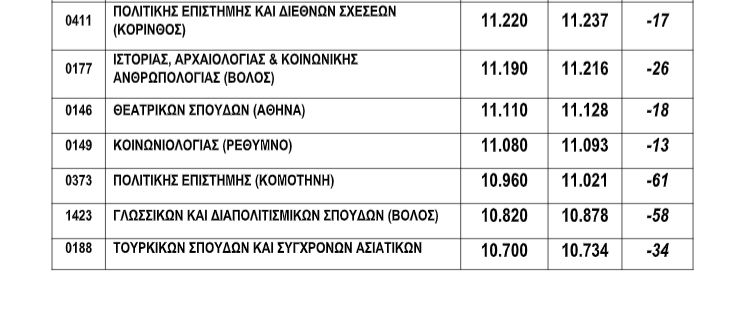 | 0411 | ΠΟΛΙΤΙΚΗΣ ΕΠΙΣΤΗΜΗΣ ΚΑΙ ΔΙΕΘΝΩΝ ΣΧΕΣΕΩΝ (ΚΟΡΙΝΘΟΣ) | 11.220 | 11.237 | -17 |
|---|---|---|---|---|
| 0177 | ΙΣΤΟΡΙΑΣ, ΑΡΧΑΙΟΛΟΓΙΑΣ & ΚΟΙΝΩΝΙΚΗΣ ΑΝΘΡΩΠΟΛΟΓΙΑΣ (ΒΟΛΟΣ) | 11.190 | 11.216 | -26 |
| 0146 | ΘΕΑΤΡΙΚΩΝ ΣΠΟΥΔΩΝ (ΑΘΗΝΑ) | 11.110 | 11.128 | -18 |
| 0149 | ΚΟΙΝΩΝΙΟΛΟΓΙΑΣ (ΡΕΘΥΜΝΟ) | 11.080 | 11.093 | -13 |
| 0373 | ΠΟΛΙΤΙΚΗΣ ΕΠΙΣΤΗΜΗΣ (ΚΟΜΟΤΗΝΗ) | 10.960 | 11.021 | -61 |
| 1423 | ΓΛΩΣΣΙΚΩΝ ΚΑΙ ΔΙΑΠΟΛΙΤΙΣΜΙΚΩΝ ΣΠΟΥΔΩΝ (ΒΟΛΟΣ) | 10.820 | 10.878 | -58 |
| 0188 | ΤΟΥΡΚΙΚΩΝ ΣΠΟΥΔΩΝ ΚΑΙ ΣΥΓΧΡΟΝΩΝ ΑΣΙΑΤΙΚΩΝ | 10.700 | 10.734 | -34 |